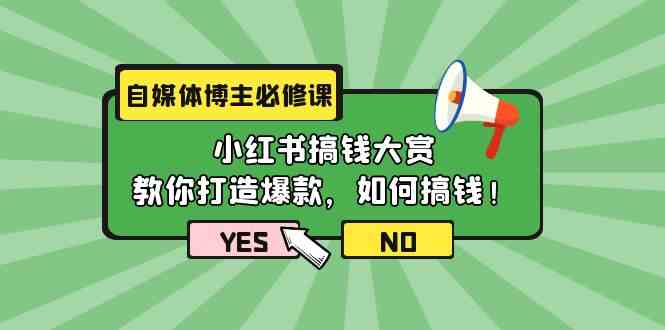 自媒体博主必修课

小红书搞钱大赏
教你打造爆款，如何搞钱！

YES

NO